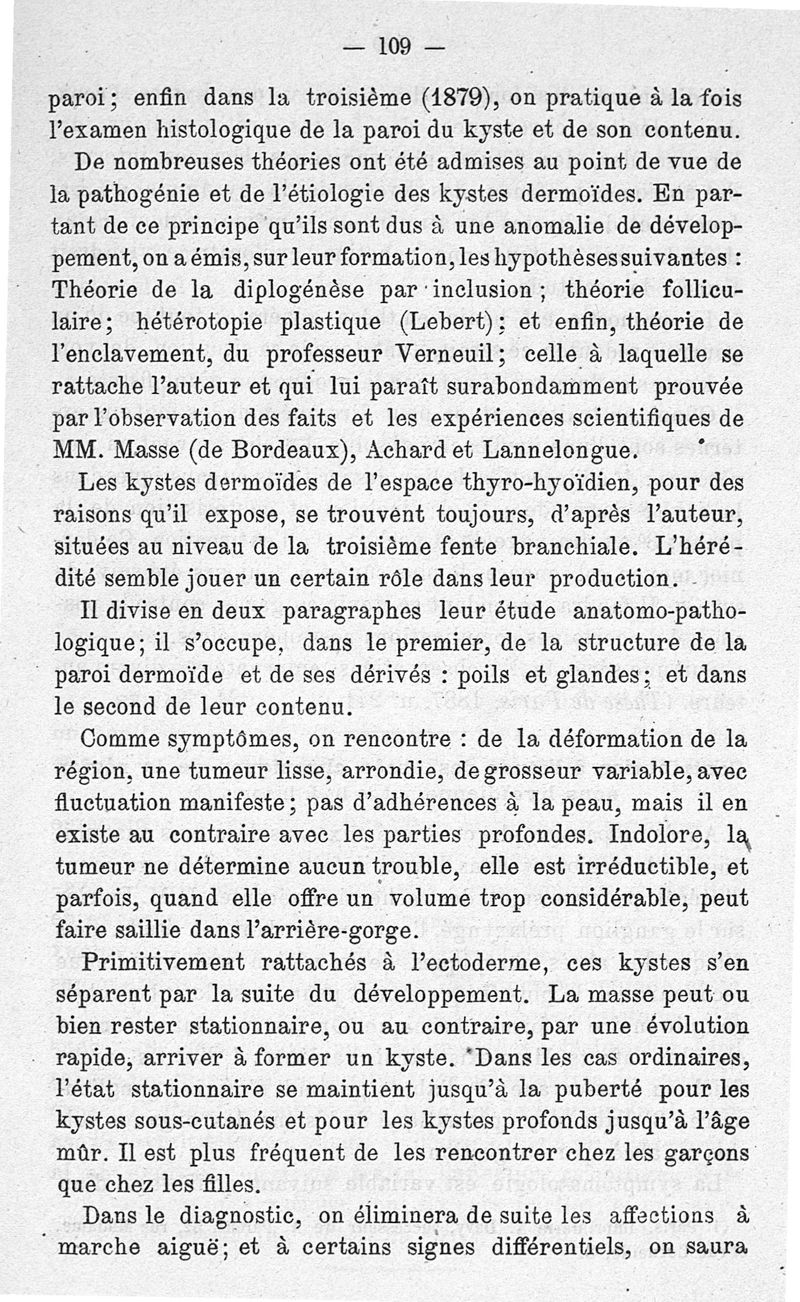 — 109 —

paroi ; enfin dans la troisième (1879), on pratique à la fois l'examen histologique de la paroi du kyste et de son contenu.

De nombreuses théories ont été admises au point de vue de la pathogénie et de l'étiologie des kystes dermoïdes. En partant de ce principe qu'ils sont dus à une anomalie de développement, on a émis, sur leur formation, les hypothèses suivantes : Théorie de la diplogénèse par inclusion ; théorie folliculaire ; hétérotopie plastique (Lebert) ; et enfin, théorie de l'enclavement, du professeur Verneuil ; celle à laquelle se rattache l'auteur et qui lui paraît surabondamment prouvée par l'observation des faits et les expériences scientifiques de MM. Masse (de Bordeaux), Achard et Lannelongue.

Les kystes dermoïdes de l'espace thyro-hyoïdien, pour des raisons qu'il expose, se trouvent toujours, d'après l'auteur, situées au niveau de la troisième fente branchiale. L'hérédité semble jouer un certain rôle dans leur production.

Il divise en deux paragraphes leur étude anatomo-pathologique ; il s'occupe, dans le premier, de la structure de la paroi dermoïde et de ses dérivés : poils et glandes ; et dans le second de leur contenu.

Comme symptômes, on rencontre : de la déformation de la région, une tumeur lisse, arrondie, de grosseur variable, avec fluctuation manifeste ; pas d'adhérences à la peau, mais il en existe au contraire avec les parties profondes. Indolore, la tumeur ne détermine aucun trouble, elle est irréductible, et parfois, quand elle offre un volume trop considérable, peut faire saillie dans l'arrière-gorge.

Primitivement rattachés à l'ectoderme, ces kystes s'en séparent par la suite du développement. La masse peut ou bien rester stationnaire, ou au contraire, par une évolution rapide, arriver à former un kyste. Dans les cas ordinaires, l'état stationnaire se maintient jusqu'à la puberté pour les kystes sous-cutanés et pour les kystes profonds jusqu'à l'âge mûr. Il est plus fréquent de les rencontrer chez les garçons que chez les filles.

Dans le diagnostic, on éliminera de suite les affections à marche aiguë ; et à certains signes différentiels, on saura